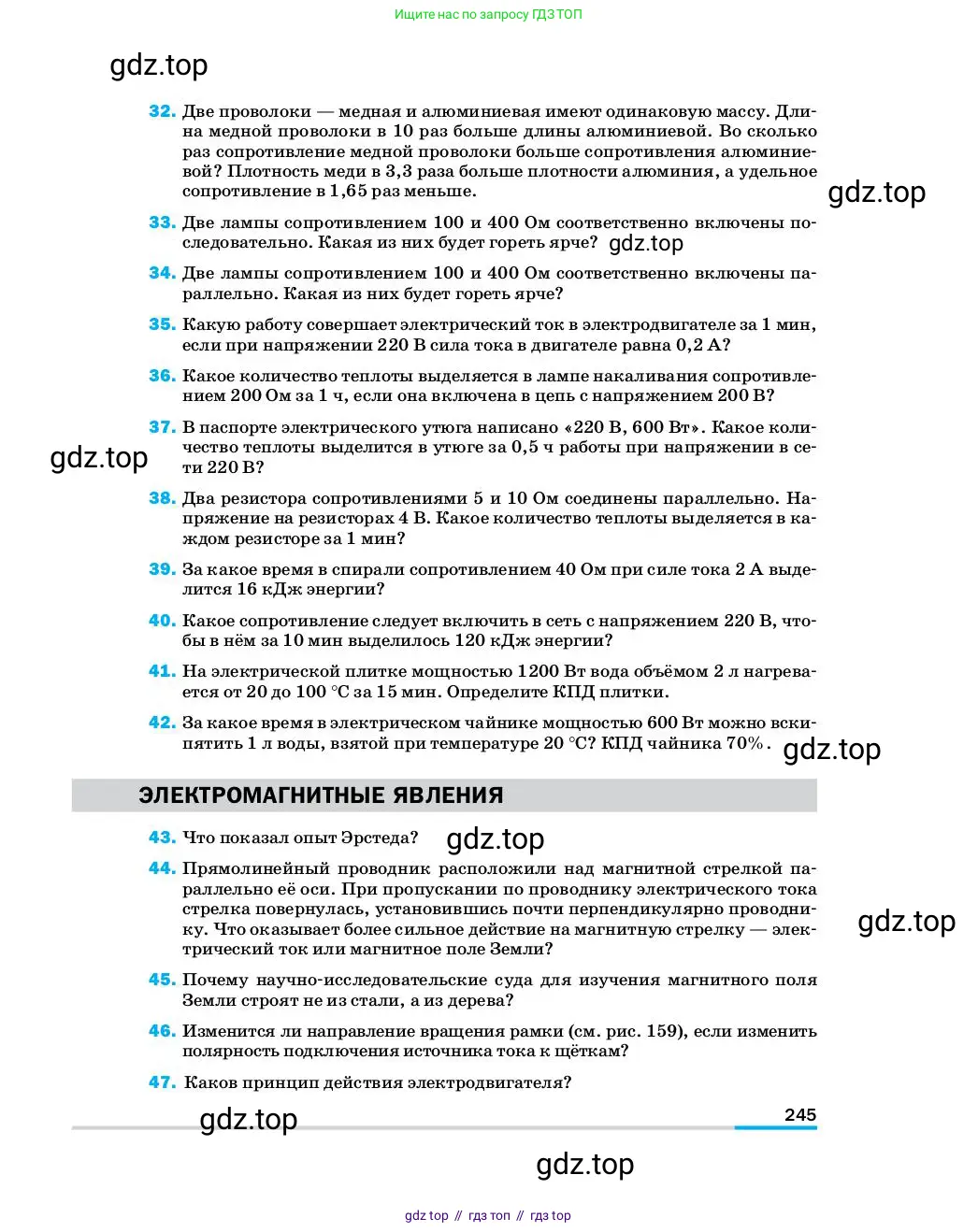 Ищите нас по запросу ГДЗ ТОП

gdz.top

32. Две проволоки — медная и алюминиевая имеют одинаковую массу. Длина медной проволоки в 10 раз больше длины алюминиевой. Во сколько раз сопротивление медной проволоки больше сопротивления алюминиевой? Плотность меди в 3,3 раза больше плотности алюминия, а удельное сопротивление в 1,65 раз меньше.

gdz.top

33. Две лампы сопротивлением 100 и 400 Ом соответственно включены последовательно. Какая из них будет гореть ярче? gdz.top

34. Две лампы сопротивлением 100 и 400 Ом соответственно включены параллельно. Какая из них будет гореть ярче?

35. Какую работу совершает электрический ток в электродвигателе за 1 мин, если при напряжении 220 В сила тока в двигателе равна 0,2 А?

36. Какое количество теплоты выделяется в лампе накаливания сопротивлением 200 Ом за 1 ч, если она включена в цепь с напряжением 200 В?

37. В паспорте электрического утюга написано «220 В, 600 Вт». Какое количество теплоты выделится в утюге за 0,5 ч работы при напряжении в сети 220 В?

gdz.top

38. Два резистора сопротивлениями 5 и 10 Ом соединены параллельно. Напряжение на резисторах 4 В. Какое количество теплоты выделяется в каждом резисторе за 1 мин?

39. За какое время в спирали сопротивлением 40 Ом при силе тока 2 А выделится 16 кДж энергии?

40. Какое сопротивление следует включить в сеть с напряжением 220 В, чтобы в нём за 10 мин выделилось 120 кДж энергии?

41. На электрической плитке мощностью 1200 Вт вода объёмом 2 л нагревается от 20 до 100 °С за 15 мин. Определите КПД плитки.

42. За какое время в электрическом чайнике мощностью 600 Вт можно вскипятить 1 л воды, взятой при температуре 20 °С? КПД чайника 70%. gdz.top

ЭЛЕКТРОМАГНИТНЫЕ ЯВЛЕНИЯ

43. Что показал опыт Эрстеда? gdz.top

44. Прямолинейный проводник расположили над магнитной стрелкой параллельно её оси. При пропускании по проводнику электрического тока стрелка повернулась, установившись почти перпендикулярно проводнику. Что оказывает более сильное действие на магнитную стрелку — электрический ток или магнитное поле Земли?

gdz.top

45. Почему научно-исследовательские суда для изучения магнитного поля Земли строят не из стали, а из дерева?

46. Изменится ли направление вращения рамки (см. рис. 159), если изменить полярность подключения источника тока к щёткам?

47. Каков принцип действия электродвигателя?

gdz.top

245

gdz.top

gdz top // гдз топ // гдз top